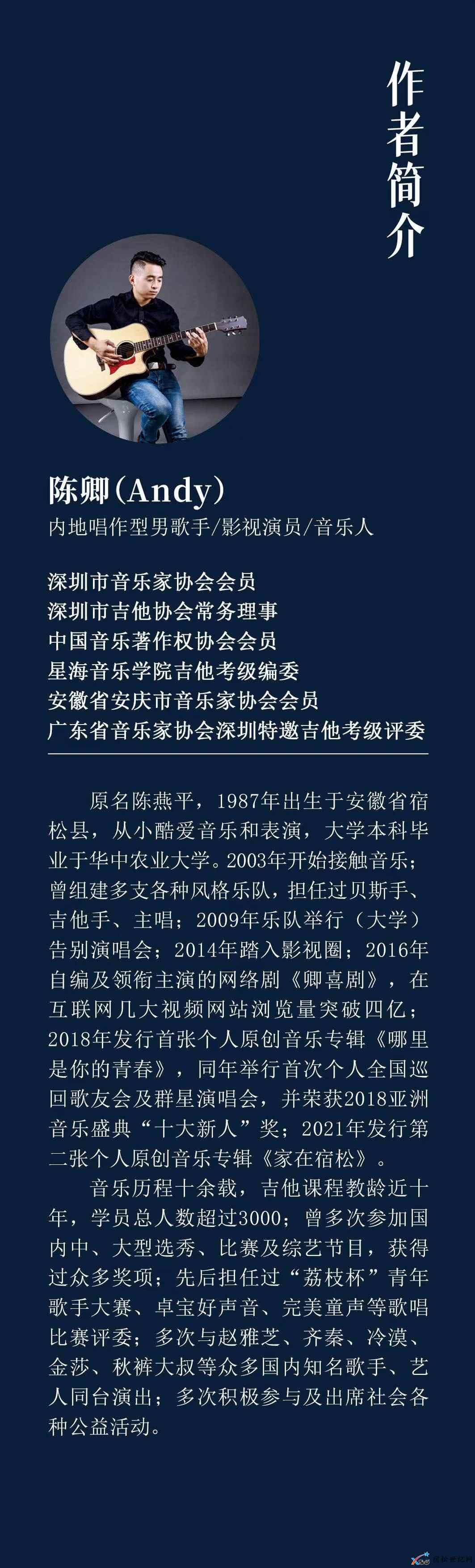 作者简介

陈卿(Andy)
内地唱作型男歌手/影视演员/音乐人

深圳市音乐家协会会员
深圳市吉他协会常务理事
中国音乐著作权协会会员
星海音乐学院吉他考级编委
安徽省安庆市音乐家协会会员
广东省音乐家协会深圳特邀吉他考级评委

原名陈燕平，1987年出生于安徽省宿松县，从小酷爱音乐和表演，大学本科毕业于华中农业大学。2003年开始接触音乐；曾组建多支各种风格乐队，担任过贝斯手、吉他手、主唱；2009年乐队举行（大学）告别演唱会；2014年踏入影视圈；2016年自编及领衔主演的网络剧《卿喜剧》，在互联网几大视频网站浏览量突破四亿；2018年发行首张个人原创音乐专辑《哪里是你的青春》，同年举行首次个人全国巡回歌友会及群星演唱会，并荣获2018亚洲音乐盛典“十大新人”奖；2021年发行第二张个人原创音乐专辑《家在宿松》。

音乐历程十余载，吉他课程教龄近十年，学员总人数超过3000；曾多次参加国内中、大型选秀、比赛及综艺节目，获得过众多奖项；先后担任过“荔枝杯”青年歌手大赛、卓宝好声音、完美童声等歌唱比赛评委；多次与赵雅芝、齐秦、冷漠、金莎、秋裤大叔等众多国内知名歌手、艺人同台演出；多次积极参与及出席社会各种公益活动。